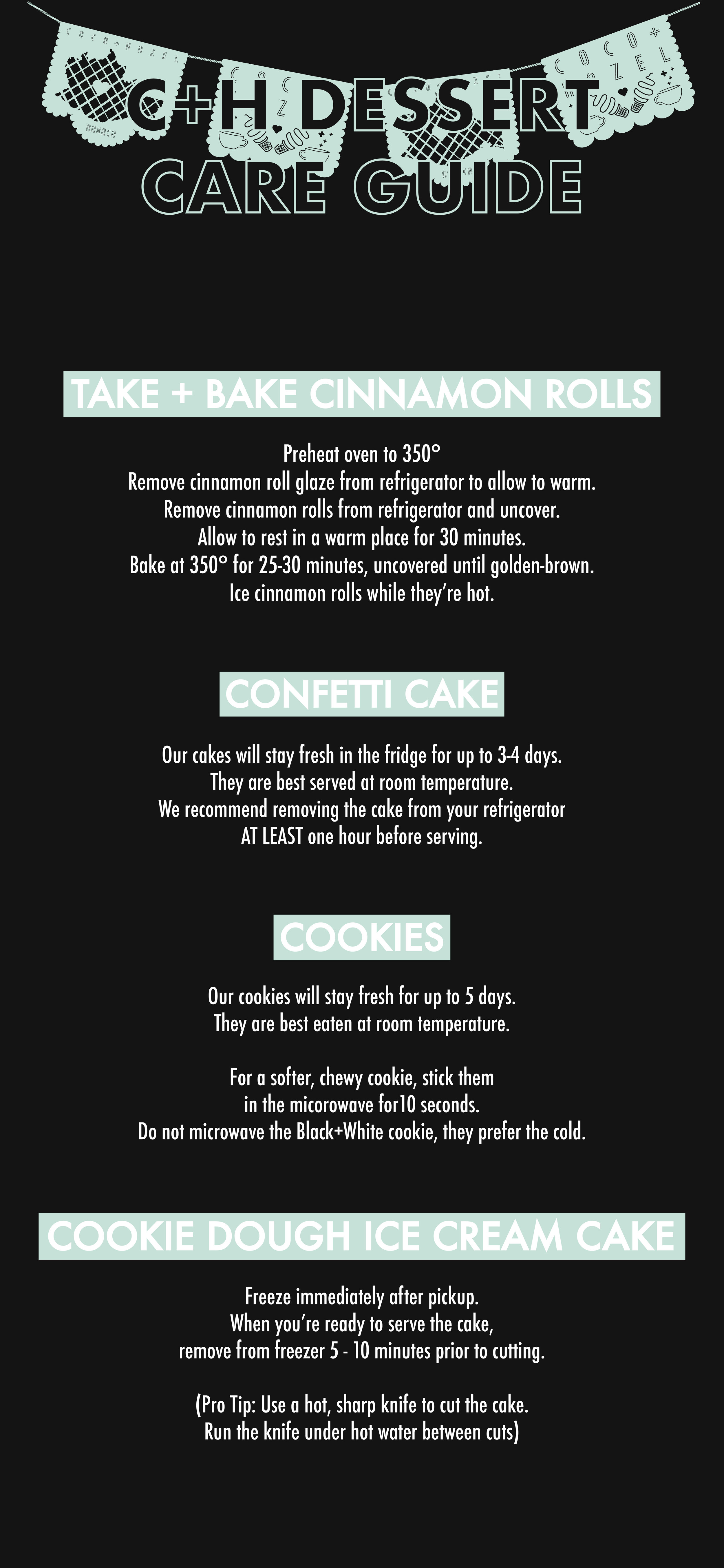 COCO+HAZEL
OAXACA
COCO+HAZEL

C+H DESSERT
CARE GUIDE

TAKE + BAKE CINNAMON ROLLS

Preheat oven to 350°
Remove cinnamon roll glaze from refrigerator to allow to warm.
Remove cinnamon rolls from refrigerator and uncover.
Allow to rest in a warm place for 30 minutes.
Bake at 350° for 25-30 minutes, uncovered until golden-brown.
Ice cinnamon rolls while they're hot.

CONFETTI CAKE

Our cakes will stay fresh in the fridge for up to 3-4 days.
They are best served at room temperature.
We recommend removing the cake from your refrigerator
AT LEAST one hour before serving.

COOKIES

Our cookies will stay fresh for up to 5 days.
They are best eaten at room temperature.

For a softer, chewy cookie, stick them
in the micorowave for10 seconds.
Do not microwave the Black+White cookie, they prefer the cold.

COOKIE DOUGH ICE CREAM CAKE

Freeze immediately after pickup.
When you're ready to serve the cake,
remove from freezer 5 - 10 minutes prior to cutting.

(Pro Tip: Use a hot, sharp knife to cut the cake.
Run the knife under hot water between cuts)